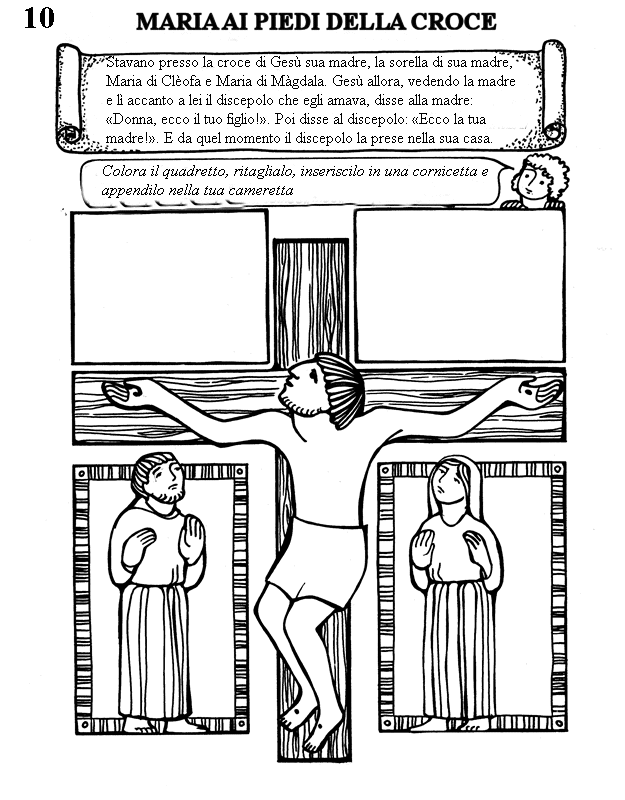 10

MARIA AI PIEDI DELLA CROCE

Stavano presso la croce di Gesù sua madre, la sorella di sua madre, Maria di Clèofa e Maria di Màgdala. Gesù allora, vedendo la madre e lì accanto a lei il discepolo che egli amava, disse alla madre: «Donna, ecco il tuo figlio!». Poi disse al discepolo: «Ecco la tua madre!». E da quel momento il discepolo la prese nella sua casa.

Colora il quadretto, ritaglialo, inseriscilo in una cornicetta e appendilo nella tua cameretta